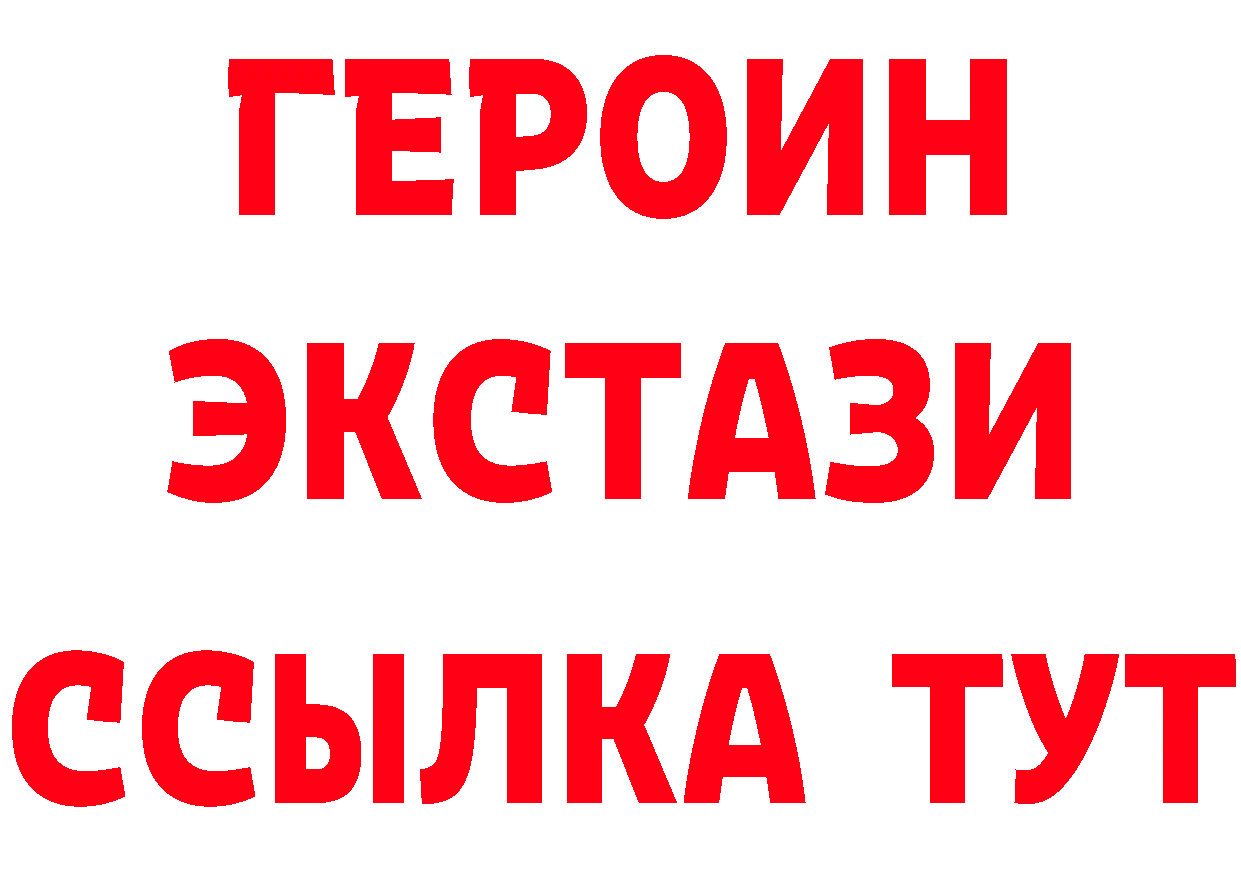 ГЕРОИН
ЭКСТАЗИ
ССЫЛКА ТУТ